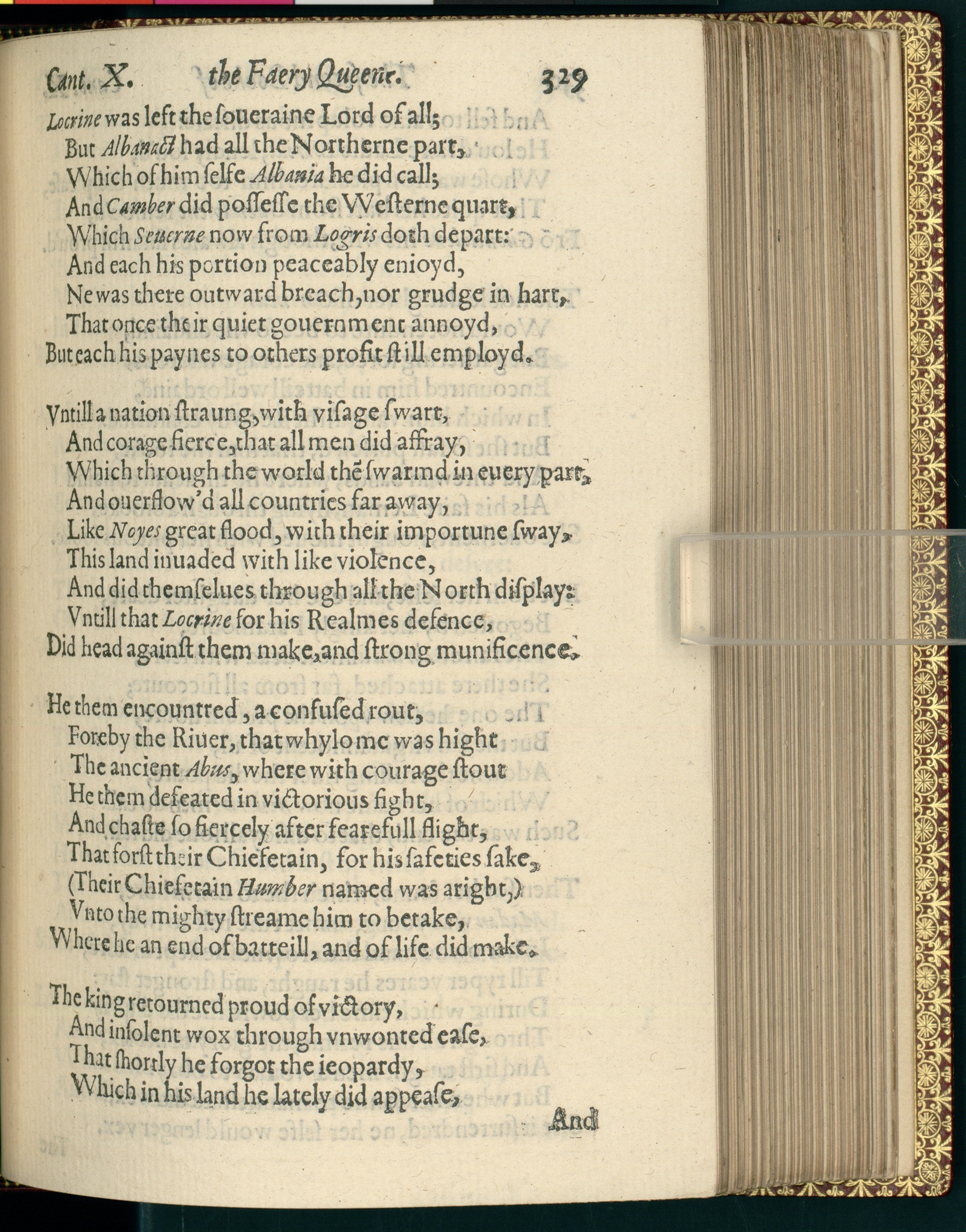 Cant. X. the Faery Queene. 329

Locrine was left the soueraine Lord of all;
But Albanact had all the Northerne part,
Which of him selfe Albania he did call;
And Camber did possesse the Westerne quart,
Which Seuerne now from Logris doth depart:
And each his portion peaceably enioyd,
Ne was there outward breach, nor grudge in hart,
That once their quiet gouernment annoyd,
But each his paynes to others profit still employd.

Vntill a nation straung, with visage swart,
And corage fierce, that all men did affray,
Which through the world thē swarmd in euery part,
And ouerflow'd all countries far away,
Like Noyes great flood, with their importune sway,
This land inuaded with like violence,
And did themselues through all the North display:
Vntill that Locrine for his Realmes defence,
Did head against them make, and strong munificence.

He them encountred, a confused rout,
Foreby the Riuer, that whylome was hight
The ancient Abus, where with courage stout
He them defeated in victorious fight,
And chaste so fiercely after fearefull flight,
That forst their Chiefetain, for his safeties sake,
(Their Chiefetain Humber named was aright,)
Vnto the mighty streame him to betake,
Where he an end of batteill, and of life did make.

The king retourned proud of victory,
And insolent wox through vnwonted ease,
That shortly he forgot the ieopardy,
Which in his land he lately did appease,

And